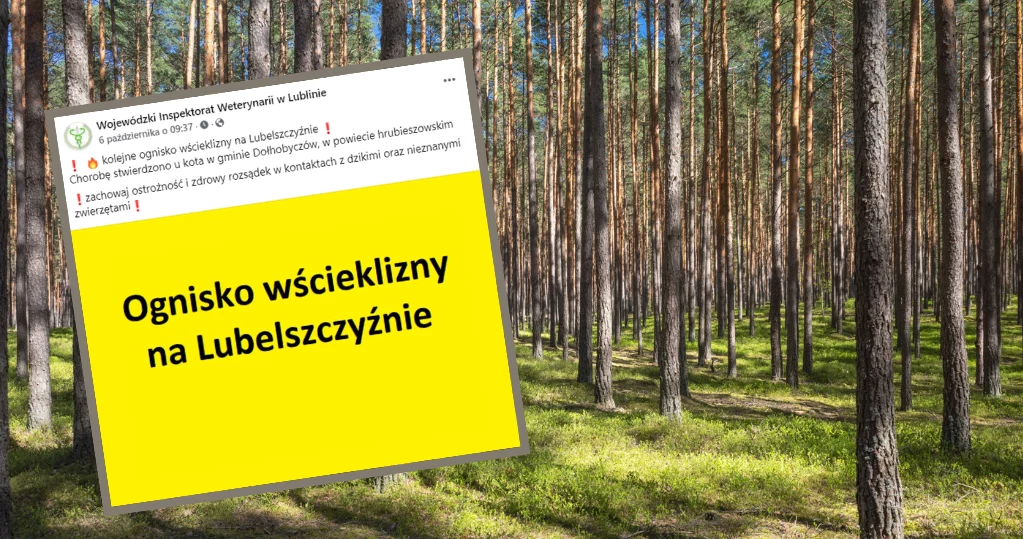 Wojewódzki Inspektorat Weterynarii w Lublinie
6 października o 09:37 ·

❗🔥 kolejne ognisko wścieklizny na Lubelszczyźnie ❗
Chorobę stwierdzono u kota w gminie Dołhobyczów, w powiecie hrubieszowskim

❗zachowaj ostrożność i zdrowy rozsądek w kontaktach z dzikimi oraz nieznanymi zwierzętami❗

Ognisko wścieklizny na Lubelszczyźnie